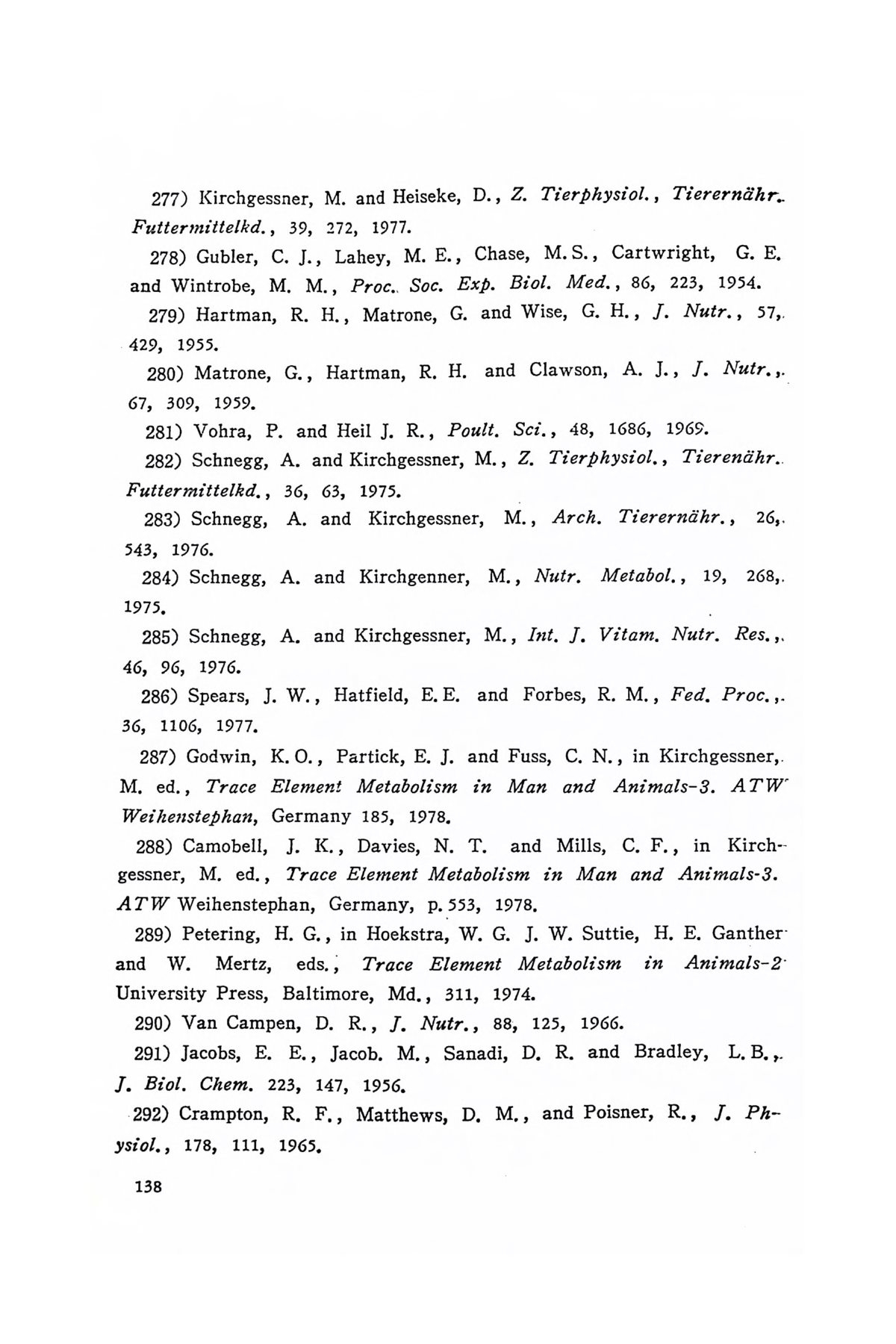 277) Kirchgessner, M. and Heiseke, D., Z. Tierphysiol., Tierernähr. Futtermittelkd., 39, 272, 1977.

278) Gubler, C. J., Lahey, M. E., Chase, M. S., Cartwright, G. E. and Wintrobe, M. M., Proc. Soc. Exp. Biol. Med., 86, 223, 1954.

279) Hartman, R. H., Matrone, G. and Wise, G. H., J. Nutr., 57, 429, 1955.

280) Matrone, G., Hartman, R. H. and Clawson, A. J., J. Nutr., 67, 309, 1959.

281) Vohra, P. and Heil J. R., Poult. Sci., 48, 1686, 1969.

282) Schnegg, A. and Kirchgessner, M., Z. Tierphysiol., Tierenähr. Futtermittelkd., 36, 63, 1975.

283) Schnegg, A. and Kirchgessner, M., Arch. Tierernähr., 26, 543, 1976.

284) Schnegg, A. and Kirchgenner, M., Nutr. Metabol., 19, 268, 1975.

285) Schnegg, A. and Kirchgessner, M., Int. J. Vitam. Nutr. Res., 46, 96, 1976.

286) Spears, J. W., Hatfield, E. E. and Forbes, R. M., Fed. Proc., 36, 1106, 1977.

287) Godwin, K. O., Partick, E. J. and Fuss, C. N., in Kirchgessner, M. ed., Trace Element Metabolism in Man and Animals-3. ATW Weihenstephan, Germany 185, 1978.

288) Camobell, J. K., Davies, N. T. and Mills, C. F., in Kirchgessner, M. ed., Trace Element Metabolism in Man and Animals-3. ATW Weihenstephan, Germany, p. 553, 1978.

289) Petering, H. G., in Hoekstra, W. G. J. W. Suttie, H. E. Ganther and W. Mertz, eds., Trace Element Metabolism in Animals-2 University Press, Baltimore, Md., 311, 1974.

290) Van Campen, D. R., J. Nutr., 88, 125, 1966.

291) Jacobs, E. E., Jacob. M., Sanadi, D. R. and Bradley, L. B., J. Biol. Chem. 223, 147, 1956.

292) Crampton, R. F., Matthews, D. M., and Poisner, R., J. Physiol., 178, 111, 1965.

138